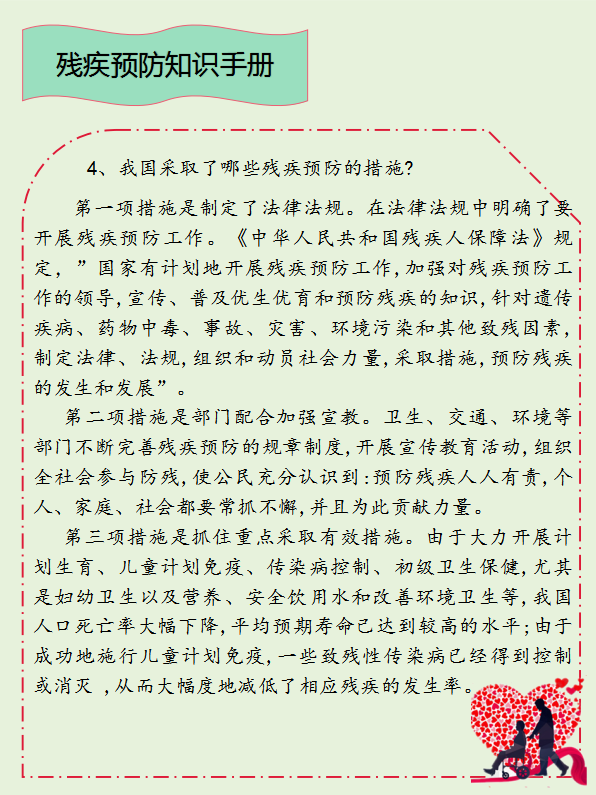 残疾预防知识手册

4、我国采取了哪些残疾预防的措施?

第一项措施是制定了法律法规。在法律法规中明确了要开展残疾预防工作。《中华人民共和国残疾人保障法》规定，”国家有计划地开展残疾预防工作,加强对残疾预防工作的领导,宣传、普及优生优育和预防残疾的知识,针对遗传疾病、药物中毒、事故、灾害、环境污染和其他致残因素,制定法律、法规,组织和动员社会力量,采取措施,预防残疾的发生和发展”。

第二项措施是部门配合加强宣教。卫生、交通、环境等部门不断完善残疾预防的规章制度,开展宣传教育活动,组织全社会参与防残,使公民充分认识到:预防残疾人人有责,个人、家庭、社会都要常抓不懈,并且为此贡献力量。

第三项措施是抓住重点采取有效措施。由于大力开展计划生育、儿童计划免疫、传染病控制、初级卫生保健,尤其是妇幼卫生以及营养、安全饮用水和改善环境卫生等,我国人口死亡率大幅下降,平均预期寿命已达到较高的水平;由于成功地施行儿童计划免疫,一些致残性传染病已经得到控制或消灭 ,从而大幅度地减低了相应残疾的发生率。